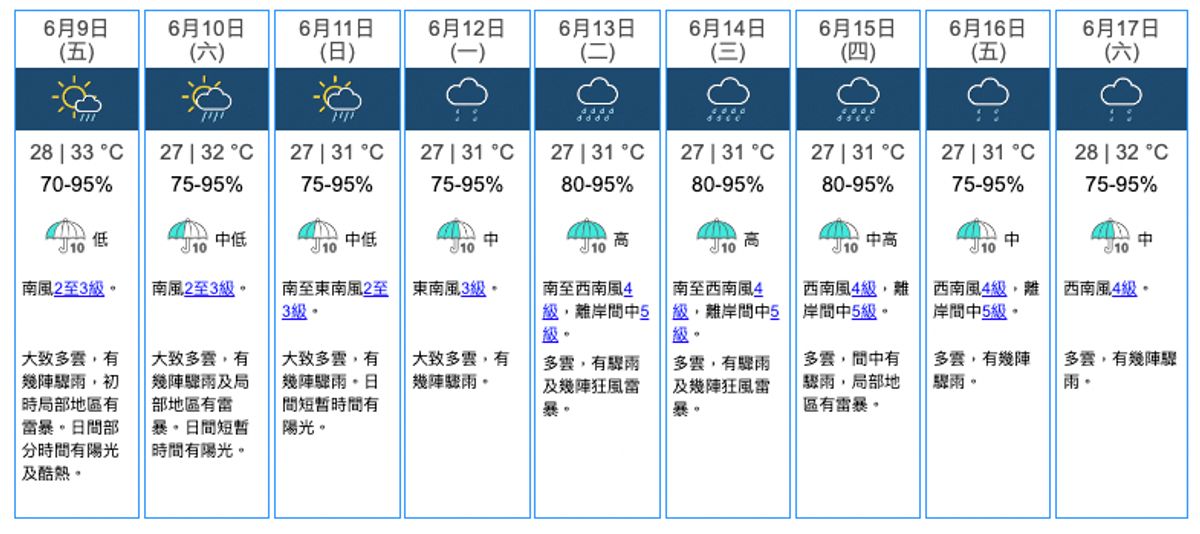 | 6月9日 (五) | 6月10日 (六) | 6月11日 (日) | 6月12日 (一) | 6月13日 (二) | 6月14日 (三) | 6月15日 (四) | 6月16日 (五) | 6月17日 (六) |
|---|---|---|---|---|---|---|---|---|
| 28 \| 33 °C | 27 \| 32 °C | 27 \| 31 °C | 27 \| 31 °C | 27 \| 31 °C | 27 \| 31 °C | 27 \| 31 °C | 27 \| 31 °C | 28 \| 32 °C |
| 70-95% | 75-95% | 75-95% | 75-95% | 80-95% | 80-95% | 80-95% | 75-95% | 75-95% |
| 10 低 | 10 中低 | 10 中低 | 10 中 | 10 高 | 10 高 | 10 中高 | 10 中 | 10 中 |
| 南風2至3級。 | 南風2至3級。 | 南至東南風2至3級。 | 東南風3級。 | 南至西南風4級，離岸間中5級。 | 南至西南風4級，離岸間中5級。 | 西南風4級，離岸間中5級。 | 西南風4級，離岸間中5級。 | 西南風4級。 |
| 大致多雲，有幾陣驟雨，初時局部地區有雷暴。日間部分時間有陽光及酷熱。 | 大致多雲，有幾陣驟雨及局部地區有雷暴。日間短暫時間有陽光。 | 大致多雲，有幾陣驟雨。日間短暫時間有陽光。 | 大致多雲，有幾陣驟雨。 | 多雲，有驟雨及幾陣狂風雷暴。 | 多雲，有驟雨及幾陣狂風雷暴。 | 多雲，間中有驟雨，局部地區有雷暴。 | 多雲，有幾陣驟雨。 | 多雲，有幾陣驟雨。 |